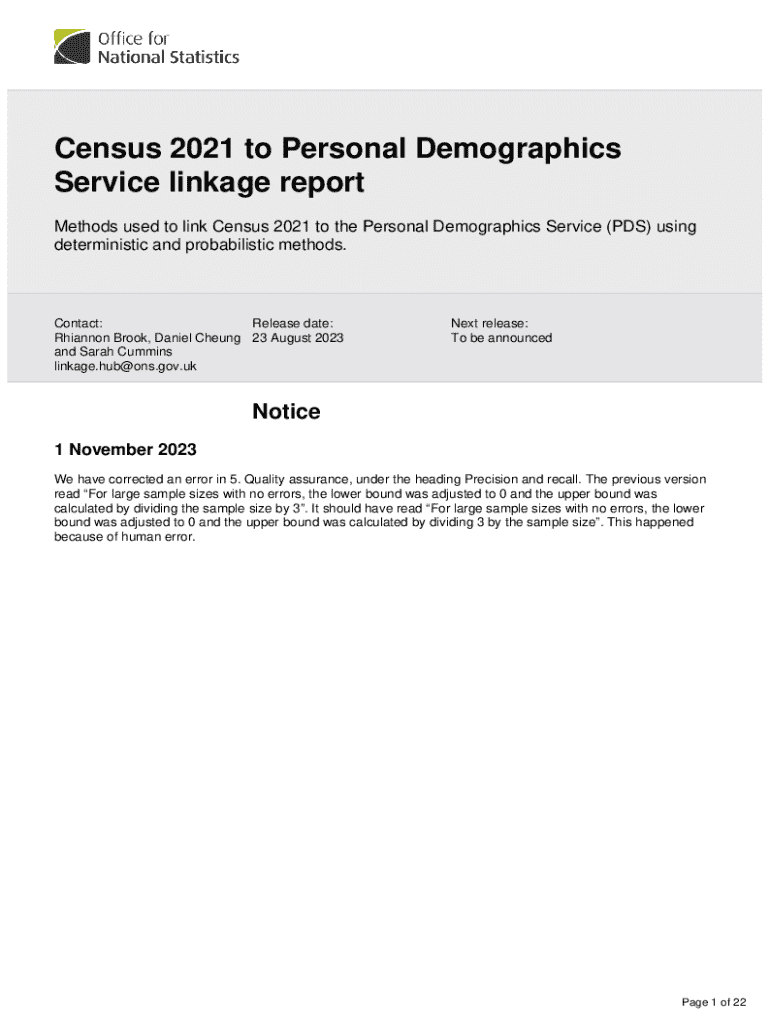 Office for National Statistics

Census 2021 to Personal Demographics Service linkage report

Methods used to link Census 2021 to the Personal Demographics Service (PDS) using deterministic and probabilistic methods.

Contact:
Rhiannon Brook, Daniel Cheung and Sarah Cummins
linkage.hub@ons.gov.uk

Release date:
23 August 2023

Next release:
To be announced

Notice

1 November 2023

We have corrected an error in 5. Quality assurance, under the heading Precision and recall. The previous version read “For large sample sizes with no errors, the lower bound was adjusted to 0 and the upper bound was calculated by dividing the sample size by 3”. It should have read “For large sample sizes with no errors, the lower bound was adjusted to 0 and the upper bound was calculated by dividing 3 by the sample size”. This happened because of human error.

Page 1 of 22